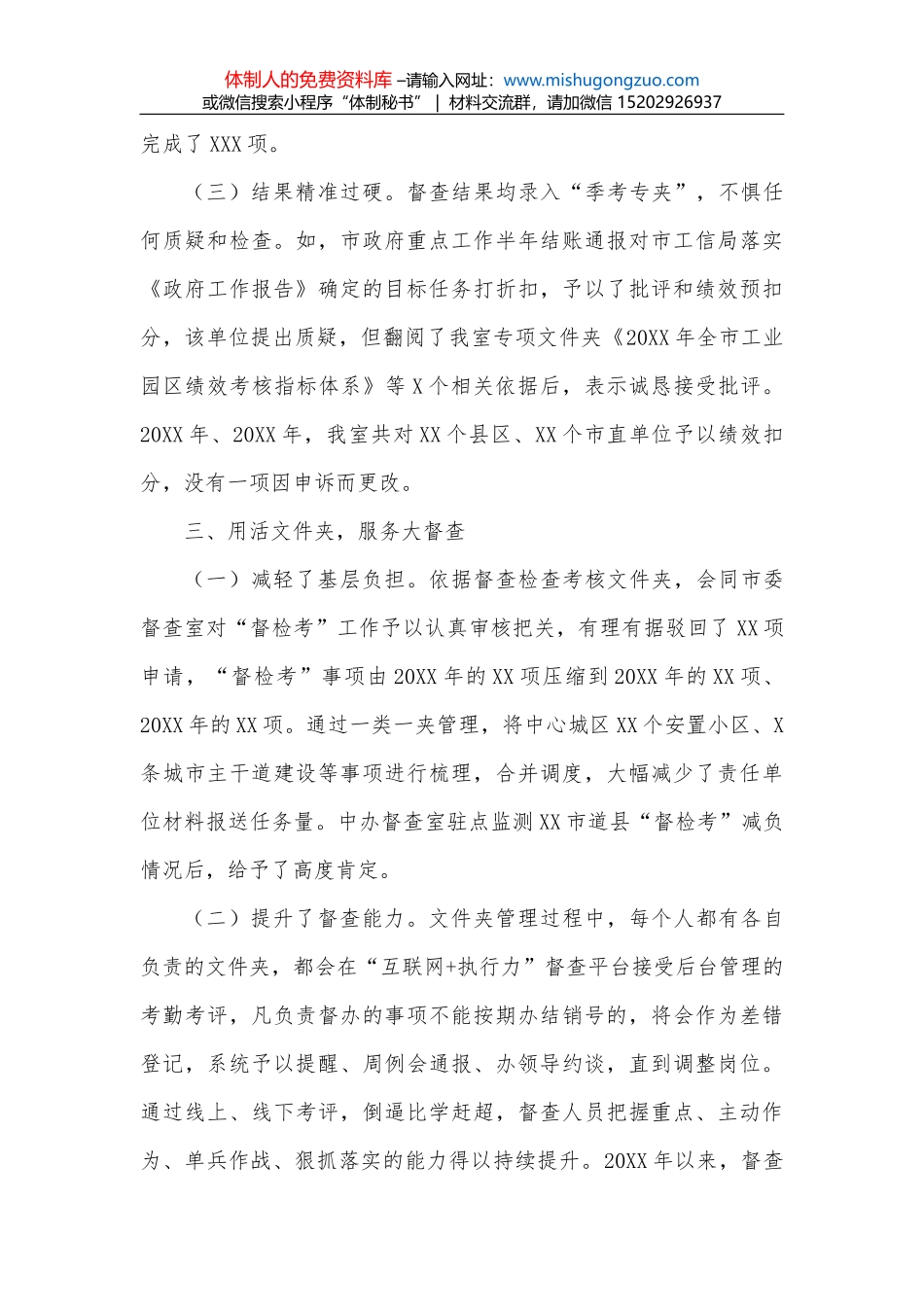 体制人的免费资料库 –请输入网址：www.mishugongzuo.com
或微信搜索小程序“体制秘书” | 材料交流群，请加微信 15202926937

完成了 XXX 项。

（三）结果精准过硬。督查结果均录入“季考专夹”，不惧任何质疑和检查。如，市政府重点工作半年结账通报对市工信局落实《政府工作报告》确定的目标任务打折扣，予以了批评和绩效预扣分，该单位提出质疑，但翻阅了我室专项文件夹《20XX 年全市工业园区绩效考核指标体系》等 X 个相关依据后，表示诚恳接受批评。20XX 年、20XX 年，我室共对 XX 个县区、XX 个市直单位予以绩效扣分，没有一项因申诉而更改。

三、用活文件夹，服务大督查

（一）减轻了基层负担。依据督查检查考核文件夹，会同市委督查室对“督检考”工作予以认真审核把关，有理有据驳回了 XX 项申请，“督检考”事项由 20XX 年的 XX 项压缩到 20XX 年的 XX 项、20XX 年的 XX 项。通过一类一夹管理，将中心城区 XX 个安置小区、X 条城市主干道建设等事项进行梳理，合并调度，大幅减少了责任单位材料报送任务量。中办督查室驻点监测 XX 市道县“督检考”减负情况后，给予了高度肯定。

（二）提升了督查能力。文件夹管理过程中，每个人都有各自负责的文件夹，都会在“互联网+执行力”督查平台接受后台管理的考勤考评，凡负责督办的事项不能按期办结销号的，将会作为差错登记，系统予以提醒、周例会通报、办领导约谈，直到调整岗位。通过线上、线下考评，倒逼比学赶超，督查人员把握重点、主动作为、单兵作战、狠抓落实的能力得以持续提升。20XX 年以来，督查